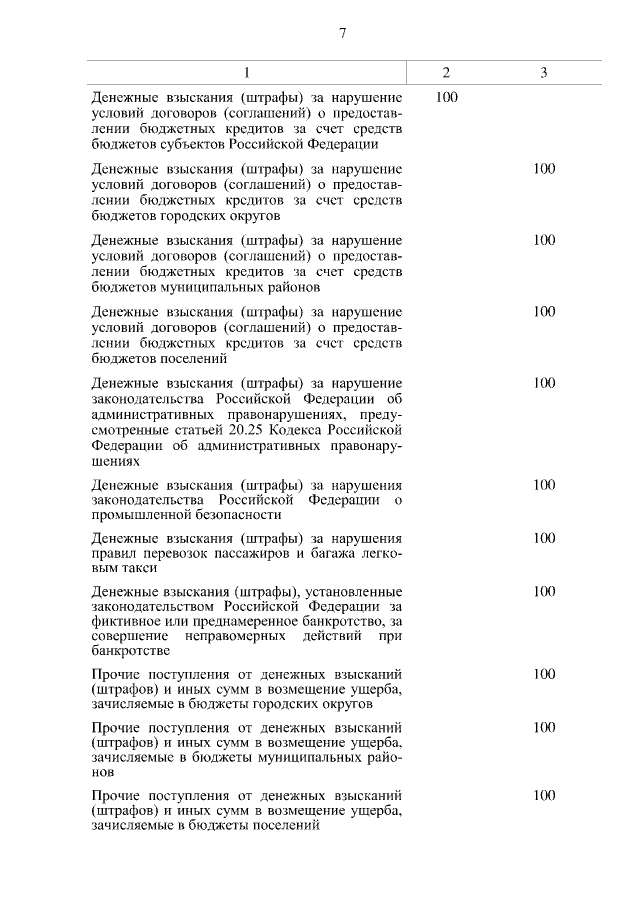 7

| 1 | 2 | 3 |
|---|---|---|
| Денежные взыскания (штрафы) за нарушение условий договоров (соглашений) о предоставлении бюджетных кредитов за счет средств бюджетов субъектов Российской Федерации | 100 | |
| Денежные взыскания (штрафы) за нарушение условий договоров (соглашений) о предоставлении бюджетных кредитов за счет средств бюджетов городских округов | | 100 |
| Денежные взыскания (штрафы) за нарушение условий договоров (соглашений) о предоставлении бюджетных кредитов за счет средств бюджетов муниципальных районов | | 100 |
| Денежные взыскания (штрафы) за нарушение условий договоров (соглашений) о предоставлении бюджетных кредитов за счет средств бюджетов поселений | | 100 |
| Денежные взыскания (штрафы) за нарушение законодательства Российской Федерации об административных правонарушениях, предусмотренные статьей 20.25 Кодекса Российской Федерации об административных правонарушениях | | 100 |
| Денежные взыскания (штрафы) за нарушения законодательства Российской Федерации о промышленной безопасности | | 100 |
| Денежные взыскания (штрафы) за нарушения правил перевозок пассажиров и багажа легковым такси | | 100 |
| Денежные взыскания (штрафы), установленные законодательством Российской Федерации за фиктивное или преднамеренное банкротство, за совершение неправомерных действий при банкротстве | | 100 |
| Прочие поступления от денежных взысканий (штрафов) и иных сумм в возмещение ущерба, зачисляемые в бюджеты городских округов | | 100 |
| Прочие поступления от денежных взысканий (штрафов) и иных сумм в возмещение ущерба, зачисляемые в бюджеты муниципальных районов | | 100 |
| Прочие поступления от денежных взысканий (штрафов) и иных сумм в возмещение ущерба, зачисляемые в бюджеты поселений | | 100 |